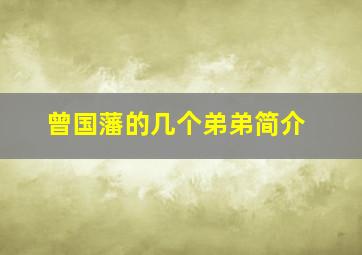 曾国藩的几个弟弟简介